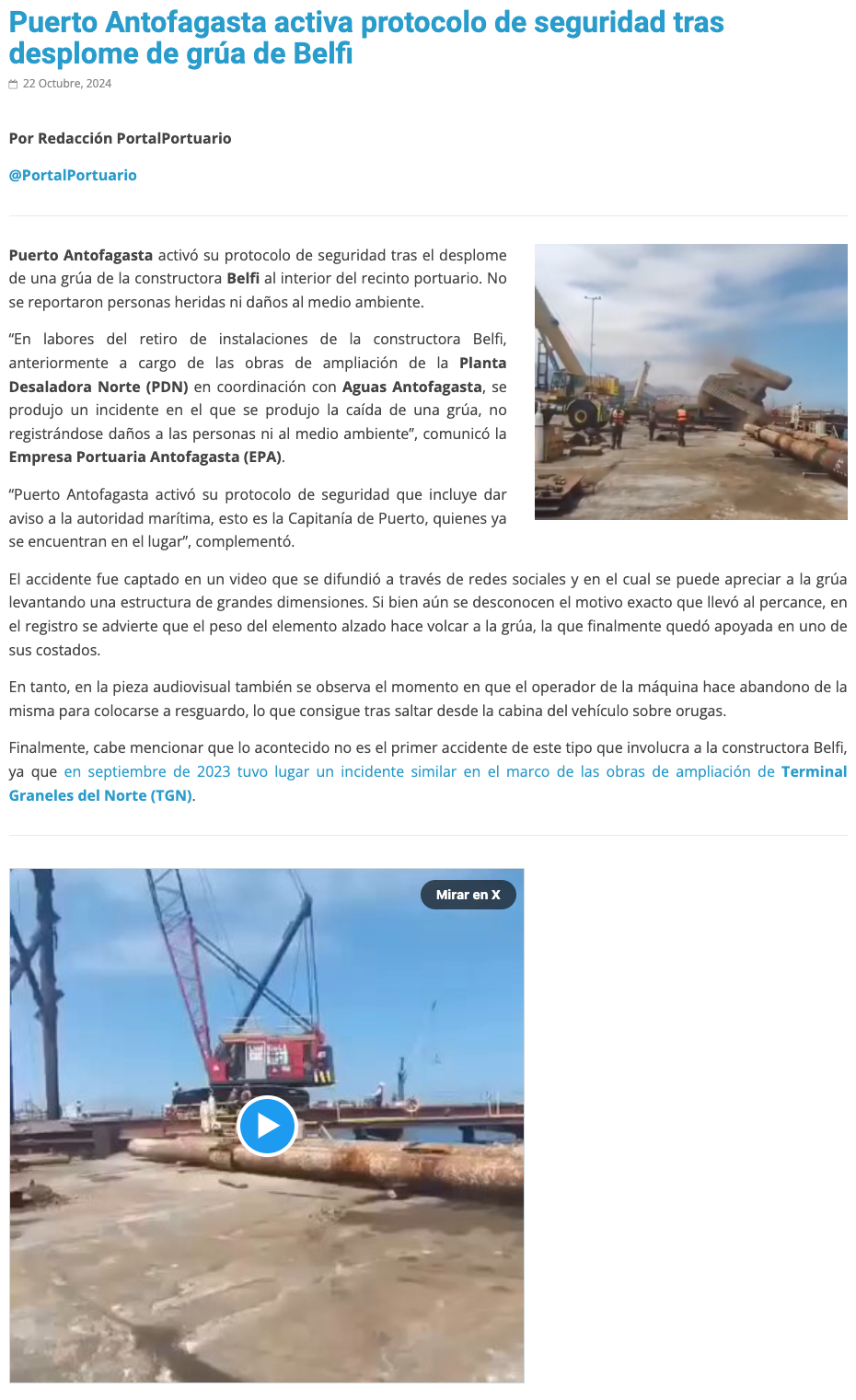 Puerto Antofagasta activa protocolo de seguridad tras desplome de grúa de Belfi

22 Octubre, 2024

Por Redacción PortalPortuario

@PortalPortuario

Puerto Antofagasta activó su protocolo de seguridad tras el desplome de una grúa de la constructora Belfi al interior del recinto portuario. No se reportaron personas heridas ni daños al medio ambiente.

"En labores del retiro de instalaciones de la constructora Belfi, anteriormente a cargo de las obras de ampliación de la Planta Desaladora Norte (PDN) en coordinación con Aguas Antofagasta, se produjo un incidente en el que se produjo la caída de una grúa, no registrándose daños a las personas ni al medio ambiente", comunicó la Empresa Portuaria Antofagasta (EPA).

"Puerto Antofagasta activó su protocolo de seguridad que incluye dar aviso a la autoridad marítima, esto es la Capitanía de Puerto, quienes ya se encuentran en el lugar", complementó.

El accidente fue captado en un video que se difundió a través de redes sociales y en el cual se puede apreciar a la grúa levantando una estructura de grandes dimensiones. Si bien aún se desconocen el motivo exacto que llevó al percance, en el registro se advierte que el peso del elemento alzado hace volcar a la grúa, la que finalmente quedó apoyada en uno de sus costados.

En tanto, en la pieza audiovisual también se observa el momento en que el operador de la máquina hace abandono de la misma para colocarse a resguardo, lo que consigue tras saltar desde la cabina del vehículo sobre orugas.

Finalmente, cabe mencionar que lo acontecido no es el primer accidente de este tipo que involucra a la constructora Belfi, ya que en septiembre de 2023 tuvo lugar un incidente similar en el marco de las obras de ampliación de Terminal Graneles del Norte (TGN).

Mirar en X